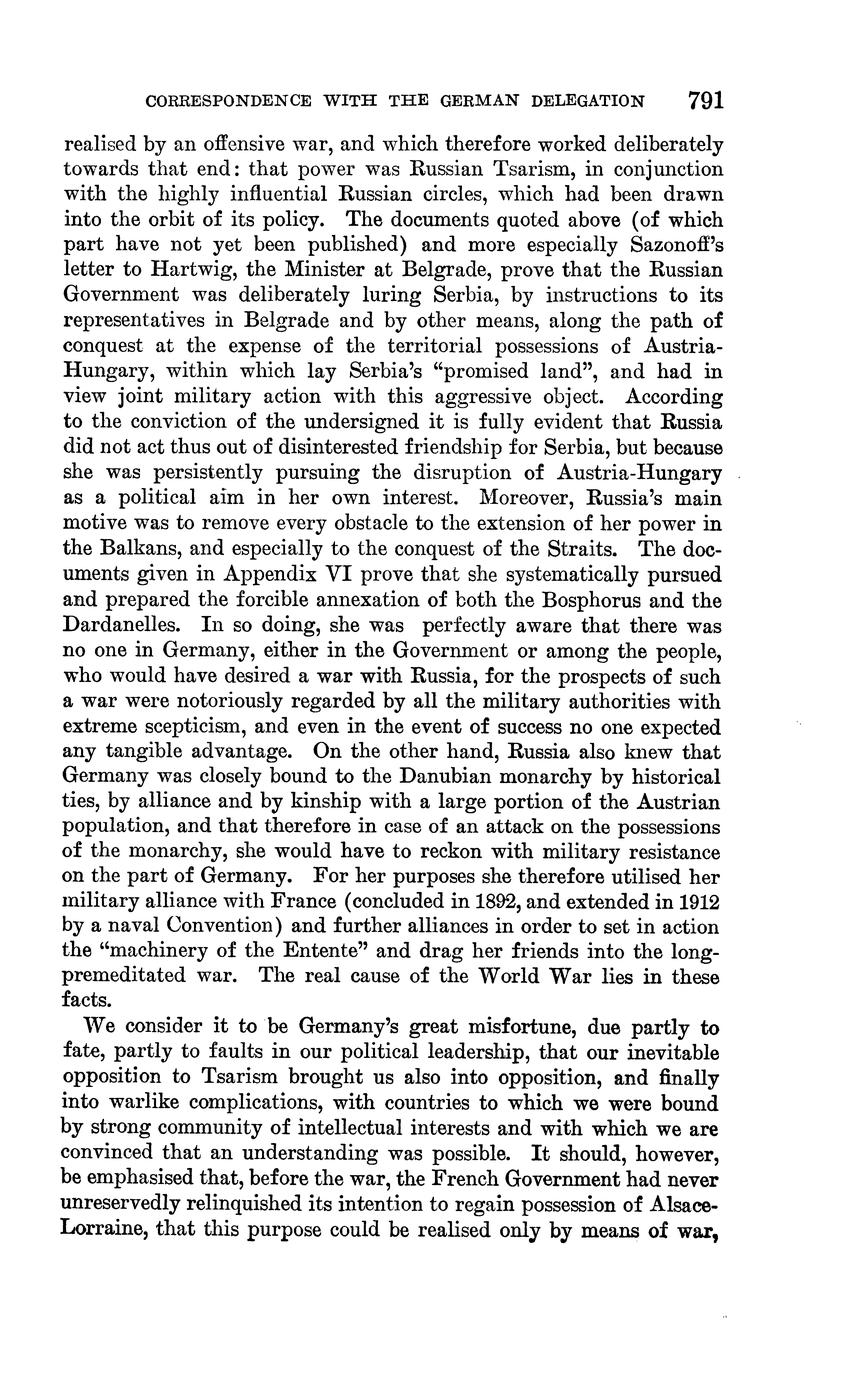 CORRESPONDENCE WITH THE GERMAN DELEGATION 791

realised by an offensive war, and which therefore worked deliberately towards that end: that power was Russian Tsarism, in conjunction with the highly influential Russian circles, which had been drawn into the orbit of its policy. The documents quoted above (of which part have not yet been published) and more especially Sazonoff's letter to Hartwig, the Minister at Belgrade, prove that the Russian Government was deliberately luring Serbia, by instructions to its representatives in Belgrade and by other means, along the path of conquest at the expense of the territorial possessions of Austria-Hungary, within which lay Serbia's "promised land", and had in view joint military action with this aggressive object. According to the conviction of the undersigned it is fully evident that Russia did not act thus out of disinterested friendship for Serbia, but because she was persistently pursuing the disruption of Austria-Hungary as a political aim in her own interest. Moreover, Russia's main motive was to remove every obstacle to the extension of her power in the Balkans, and especially to the conquest of the Straits. The documents given in Appendix VI prove that she systematically pursued and prepared the forcible annexation of both the Bosphorus and the Dardanelles. In so doing, she was perfectly aware that there was no one in Germany, either in the Government or among the people, who would have desired a war with Russia, for the prospects of such a war were notoriously regarded by all the military authorities with extreme scepticism, and even in the event of success no one expected any tangible advantage. On the other hand, Russia also knew that Germany was closely bound to the Danubian monarchy by historical ties, by alliance and by kinship with a large portion of the Austrian population, and that therefore in case of an attack on the possessions of the monarchy, she would have to reckon with military resistance on the part of Germany. For her purposes she therefore utilised her military alliance with France (concluded in 1892, and extended in 1912 by a naval Convention) and further alliances in order to set in action the "machinery of the Entente" and drag her friends into the long-premeditated war. The real cause of the World War lies in these facts.

We consider it to be Germany's great misfortune, due partly to fate, partly to faults in our political leadership, that our inevitable opposition to Tsarism brought us also into opposition, and finally into warlike complications, with countries to which we were bound by strong community of intellectual interests and with which we are convinced that an understanding was possible. It should, however, be emphasised that, before the war, the French Government had never unreservedly relinquished its intention to regain possession of Alsace-Lorraine, that this purpose could be realised only by means of war,